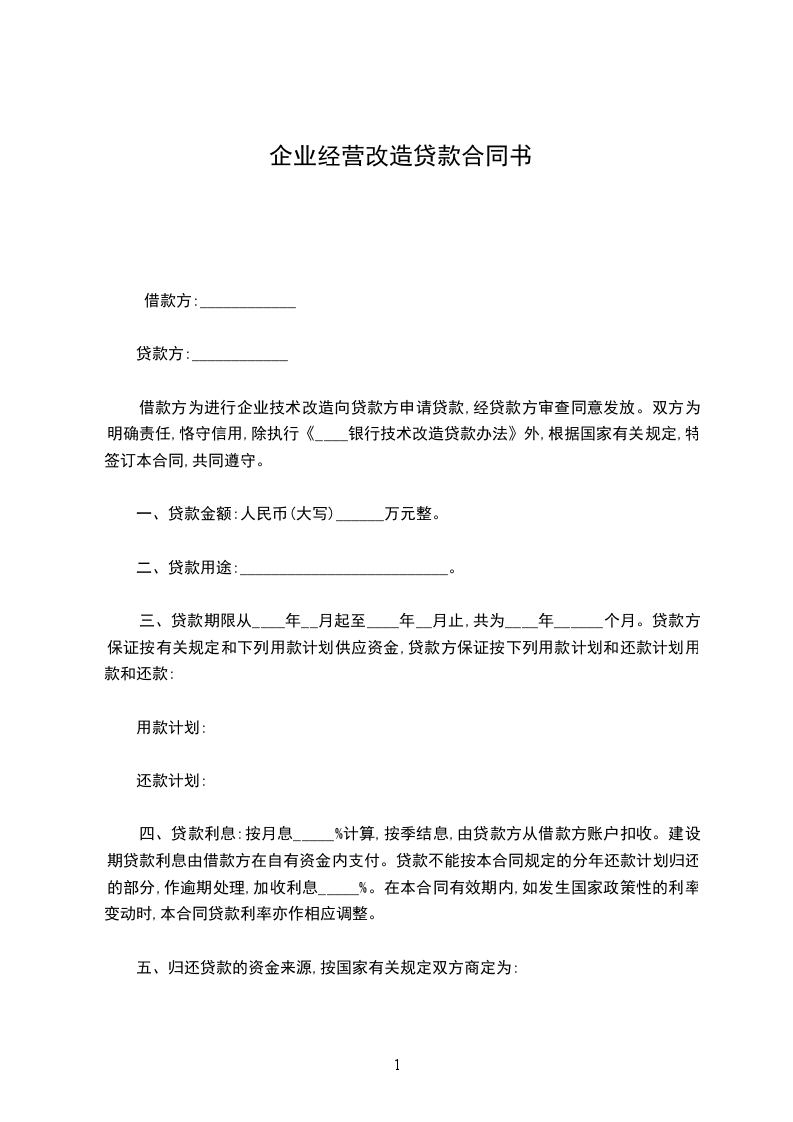 企业经营改造贷款合同书

借款方:____________

贷款方:____________

借款方为进行企业技术改造向贷款方申请贷款,经贷款方审查同意发放。双方为明确责任,恪守信用,除执行《____银行技术改造贷款办法》外,根据国家有关规定,特签订本合同,共同遵守。

一、贷款金额:人民币(大写)______万元整。

二、贷款用途:__________________________。

三、贷款期限从____年__月起至____年__月止,共为____年______个月。贷款方保证按有关规定和下列用款计划供应资金,贷款方保证按下列用款计划和还款计划用款和还款:

用款计划:

还款计划:

四、贷款利息:按月息_____%计算,按季结息,由贷款方从借款方账户扣收。建设期贷款利息由借款方在自有资金内支付。贷款不能按本合同规定的分年还款计划归还的部分,作逾期处理,加收利息_____%。在本合同有效期内,如发生国家政策性的利率变动时,本合同贷款利率亦作相应调整。

五、归还贷款的资金来源,按国家有关规定双方商定为:

1